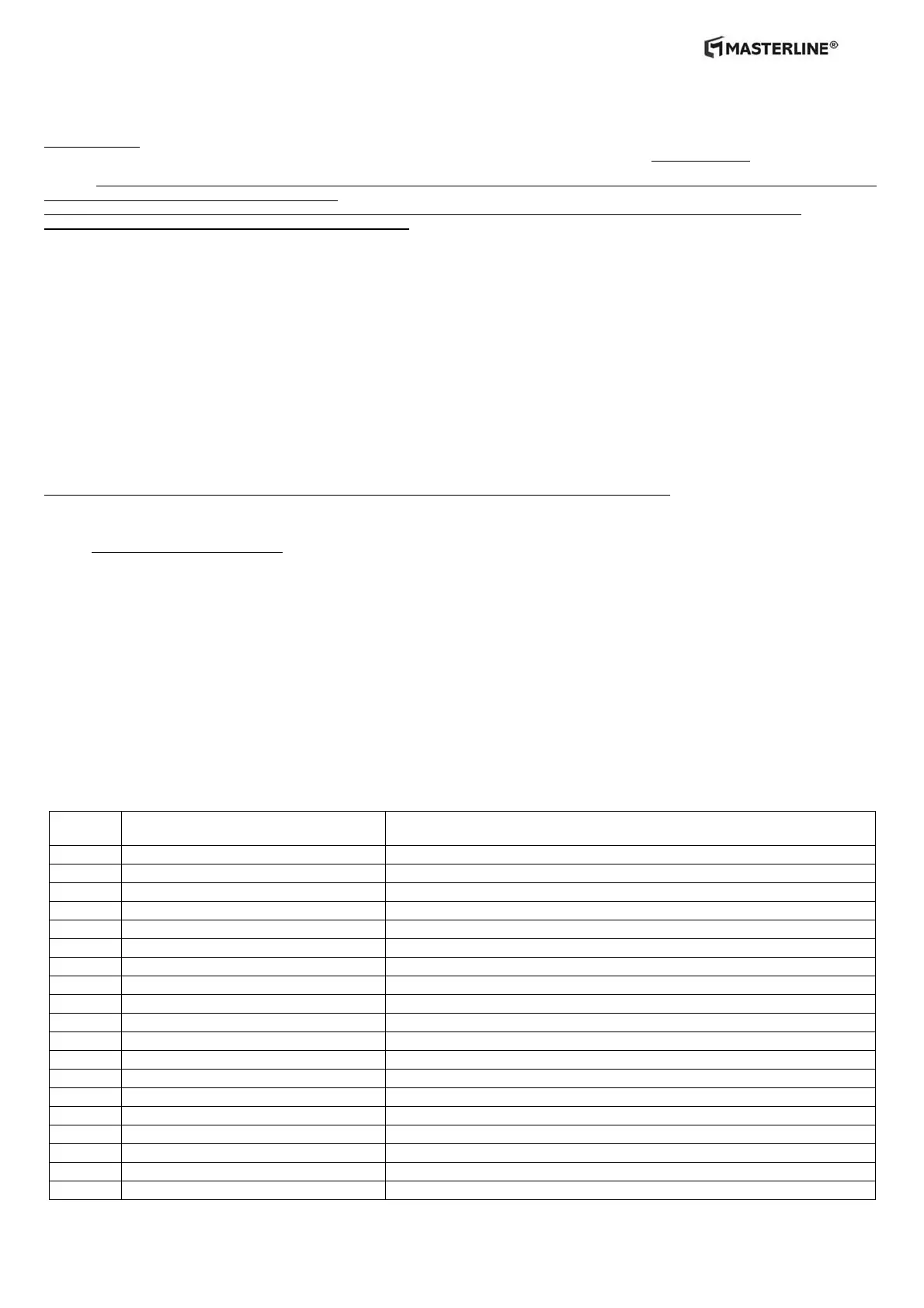 MASTERLINE®